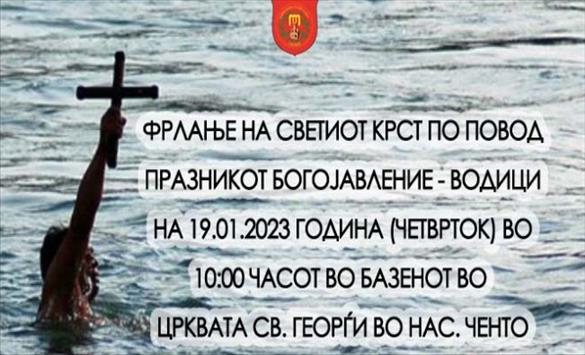 ФРЛАЊЕ НА СВЕТИОТ КРСТ ПО ПОВОД ПРАЗНИКОТ БОГОЈАВЛЕНИЕ - ВОДИЦИ НА 19.01.2023 ГОДИНА (ЧЕТВРТОК) ВО 10:00 ЧАСОТ ВО БАЗЕНОТ ВО ЦРКВАТА СВ. ГЕОРЃИ ВО НАС. ЧЕНТО